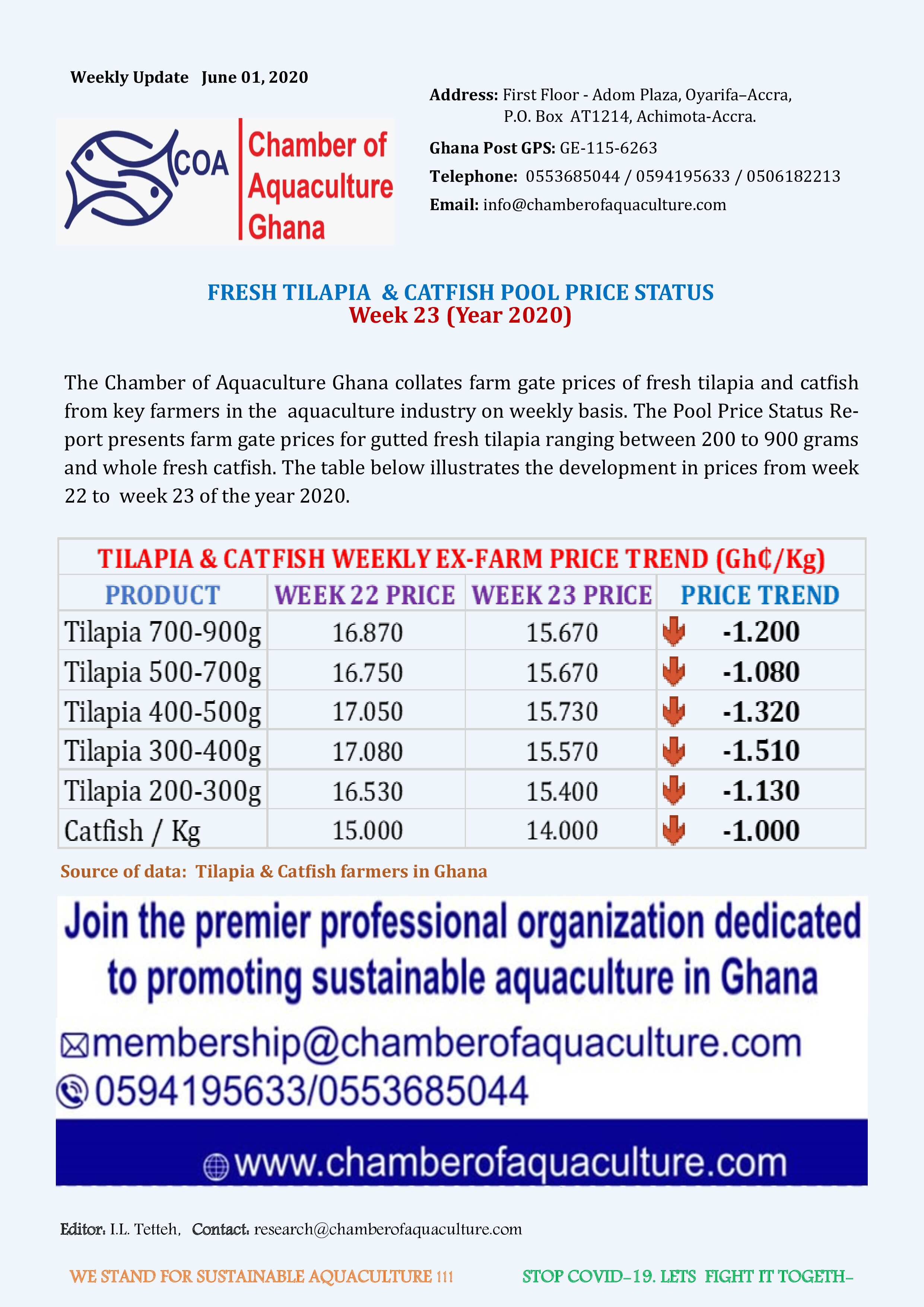 Weekly Update June 01, 2020

COA Chamber of Aquaculture Ghana

Address: First Floor - Adom Plaza, Oyarifa–Accra, P.O. Box AT1214, Achimota-Accra.

Ghana Post GPS: GE-115-6263

Telephone: 0553685044 / 0594195633 / 0506182213

Email: info@chamberofaquaculture.com

FRESH TILAPIA & CATFISH POOL PRICE STATUS
Week 23 (Year 2020)

The Chamber of Aquaculture Ghana collates farm gate prices of fresh tilapia and catfish from key farmers in the aquaculture industry on weekly basis. The Pool Price Status Report presents farm gate prices for gutted fresh tilapia ranging between 200 to 900 grams and whole fresh catfish. The table below illustrates the development in prices from week 22 to week 23 of the year 2020.

TILAPIA & CATFISH WEEKLY EX-FARM PRICE TREND (Gh₵/Kg)

| PRODUCT | WEEK 22 PRICE | WEEK 23 PRICE | PRICE TREND |
|---|---|---|---|
| Tilapia 700-900g | 16.870 | 15.670 | -1.200 |
| Tilapia 500-700g | 16.750 | 15.670 | -1.080 |
| Tilapia 400-500g | 17.050 | 15.730 | -1.320 |
| Tilapia 300-400g | 17.080 | 15.570 | -1.510 |
| Tilapia 200-300g | 16.530 | 15.400 | -1.130 |
| Catfish / Kg | 15.000 | 14.000 | -1.000 |

Source of data: Tilapia & Catfish farmers in Ghana

Join the premier professional organization dedicated to promoting sustainable aquaculture in Ghana

membership@chamberofaquaculture.com
0594195633/0553685044

www.chamberofaquaculture.com

Editor: I.L. Tetteh, Contact: research@chamberofaquaculture.com

WE STAND FOR SUSTAINABLE AQUACULTURE !!! STOP COVID-19. LETS FIGHT IT TOGETH-